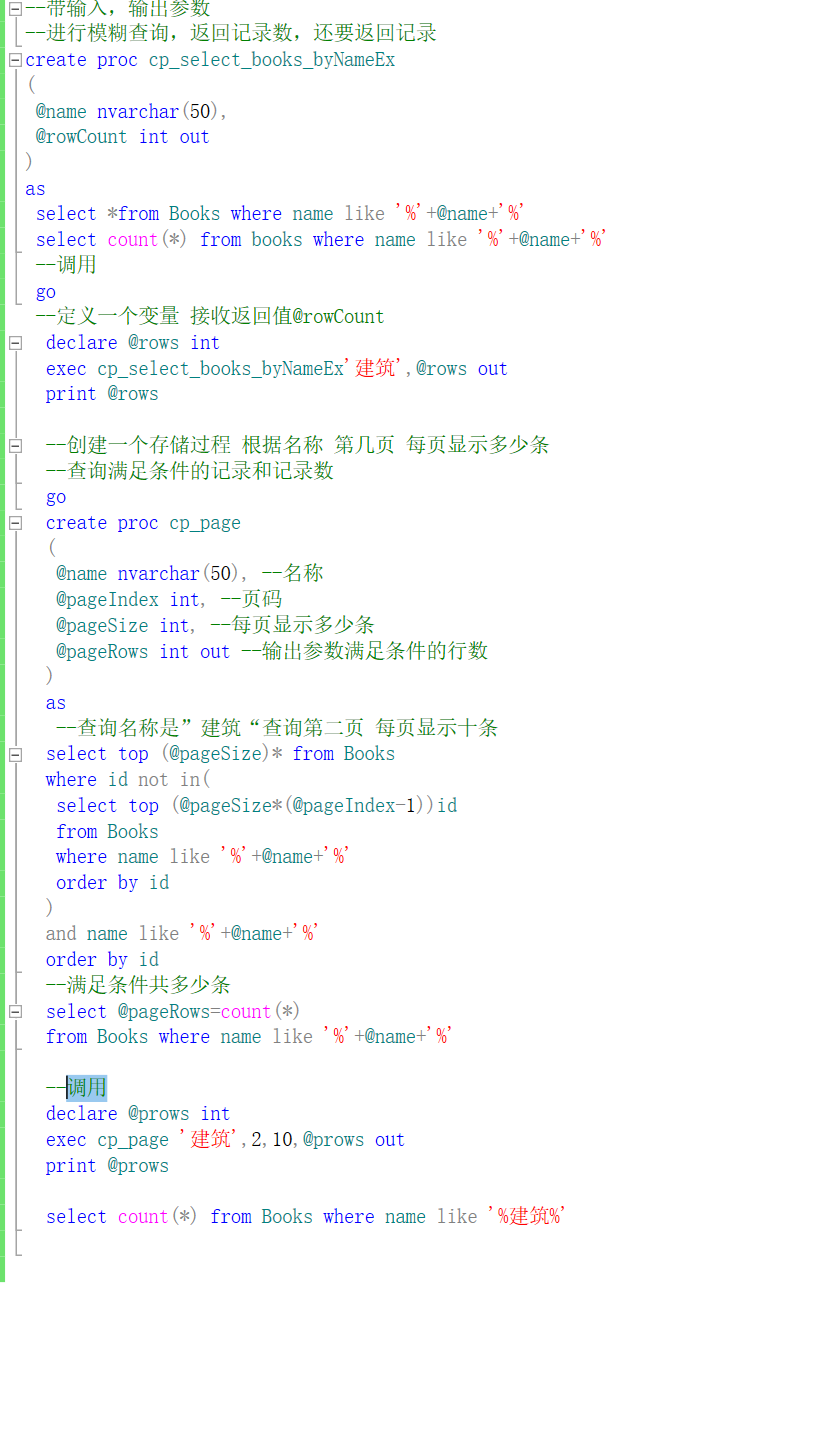 --带输入，输出参数
--进行模糊查询，返回记录数，还要返回记录
create proc cp_select_books_byNameEx
(
@name nvarchar(50),
@rowCount int out
)
as
select *from Books where name like '%'+@name+'%'
select count(*) from books where name like '%'+@name+'%'
--调用
go
--定义一个变量 接收返回值@rowCount
declare @rows int
exec cp_select_books_byNameEx'建筑',@rows out
print @rows

--创建一个存储过程 根据名称 第几页 每页显示多少条
--查询满足条件的记录和记录数
go
create proc cp_page
(
@name nvarchar(50), --名称
@pageIndex int, --页码
@pageSize int, --每页显示多少条
@pageRows int out --输出参数满足条件的行数
)
as
--查询名称是”建筑“查询第二页 每页显示十条
select top (@pageSize)* from Books
where id not in(
select top (@pageSize*(@pageIndex-1))id
from Books
where name like '%'+@name+'%'
order by id
)
and name like '%'+@name+'%'
order by id
--满足条件共多少条
select @pageRows=count(*)
from Books where name like '%'+@name+'%'

--调用
declare @prows int
exec cp_page '建筑',2,10,@prows out
print @prows

select count(*) from Books where name like '%建筑%'